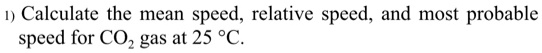 1) Calculate the mean speed, relative speed, and most probable speed for $CO_2$ gas at 25 °C.